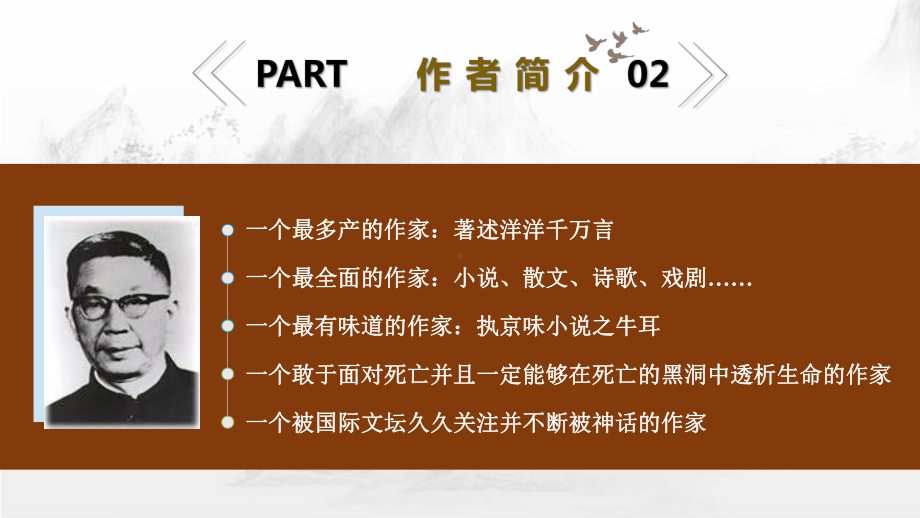 PART 作者简介 02

一个最多产的作家：著述洋洋千万言

一个最全面的作家：小说、散文、诗歌、戏剧……

一个最有味道的作家：执京味小说之牛耳

一个敢于面对死亡并且一定能够在死亡的黑洞中透析生命的作家

一个被国际文坛久久关注并不断被神话的作家